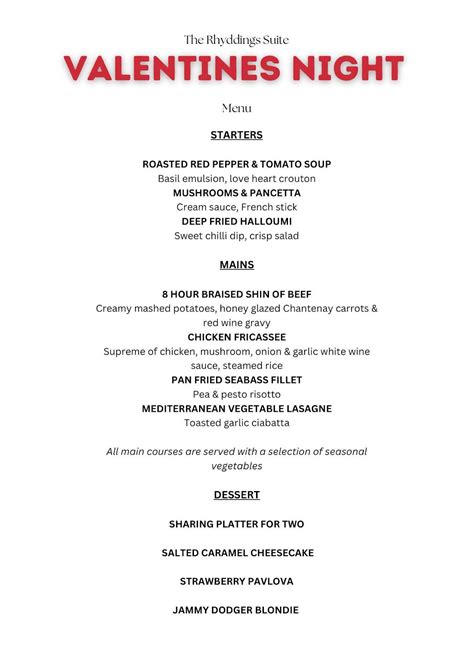 The Rhyddings Suite

VALENTINES NIGHT

Menu

STARTERS

ROASTED RED PEPPER & TOMATO SOUP
Basil emulsion, love heart crouton
MUSHROOMS & PANCETTA
Cream sauce, French stick
DEEP FRIED HALLOUMI
Sweet chilli dip, crisp salad

MAINS

8 HOUR BRAISED SHIN OF BEEF
Creamy mashed potatoes, honey glazed Chantenay carrots & red wine gravy
CHICKEN FRICASSEE
Supreme of chicken, mushroom, onion & garlic white wine sauce, steamed rice
PAN FRIED SEABASS FILLET
Pea & pesto risotto
MEDITERRANEAN VEGETABLE LASAGNE
Toasted garlic ciabatta

All main courses are served with a selection of seasonal vegetables

DESSERT

SHARING PLATTER FOR TWO

SALTED CARAMEL CHEESECAKE

STRAWBERRY PAVLOVA

JAMMY DODGER BLONDIE